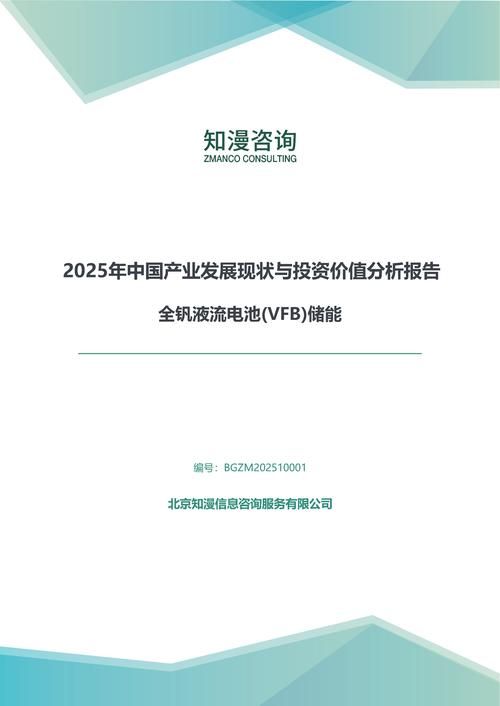 知漫咨询
ZMANCO CONSULTING

2025年中国产业发展现状与投资价值分析报告

全钒液流电池(VFB)储能

编号：BGZM202510001

北京知漫信息咨询服务有限公司